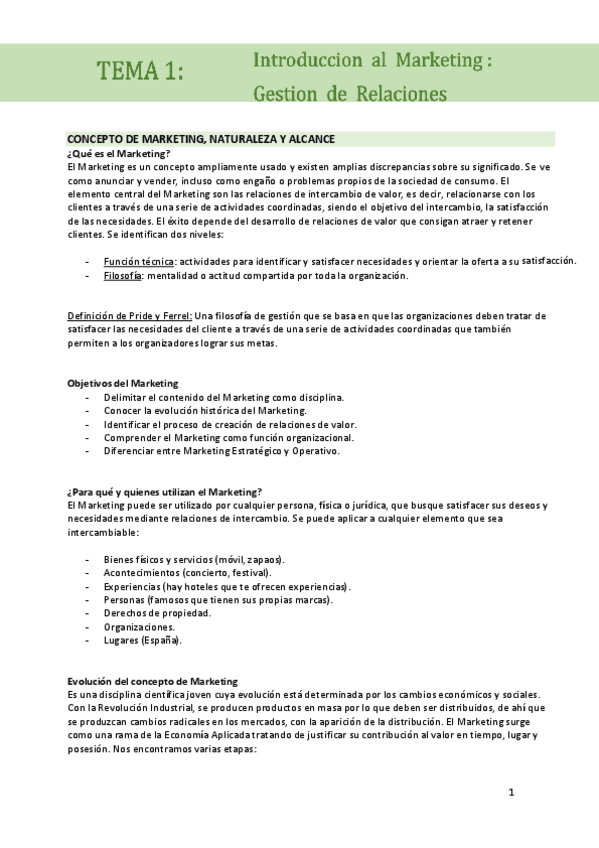 TEMA 1: Introduccion al Marketing : Gestion de Relaciones

CONCEPTO DE MARKETING, NATURALEZA Y ALCANCE

¿Qué es el Marketing?

El Marketing es un concepto ampliamente usado y existen amplias discrepancias sobre su significado. Se ve como anunciar y vender, incluso como engaño o problemas propios de la sociedad de consumo. El elemento central del Marketing son las relaciones de intercambio de valor, es decir, relacionarse con los clientes a través de una serie de actividades coordinadas, siendo el objetivo del intercambio, la satisfacción de las necesidades. El éxito depende del desarrollo de relaciones de valor que consigan atraer y retener clientes. Se identifican dos niveles:

- Función técnica: actividades para identificar y satisfacer necesidades y orientar la oferta a su satisfacción.
- Filosofía: mentalidad o actitud compartida por toda la organización.

Definición de Pride y Ferrel: Una filosofía de gestión que se basa en que las organizaciones deben tratar de satisfacer las necesidades del cliente a través de una serie de actividades coordinadas que también permiten a los organizadores lograr sus metas.

Objetivos del Marketing
- Delimitar el contenido del Marketing como disciplina.
- Conocer la evolución histórica del Marketing.
- Identificar el proceso de creación de relaciones de valor.
- Comprender el Marketing como función organizacional.
- Diferenciar entre Marketing Estratégico y Operativo.

¿Para qué y quienes utilizan el Marketing?

El Marketing puede ser utilizado por cualquier persona, física o jurídica, que busque satisfacer sus deseos y necesidades mediante relaciones de intercambio. Se puede aplicar a cualquier elemento que sea intercambiable:

- Bienes físicos y servicios (móvil, zapaos).
- Acontecimientos (concierto, festival).
- Experiencias (hay hoteles que te ofrecen experiencias).
- Personas (famosos que tienen sus propias marcas).
- Derechos de propiedad.
- Organizaciones.
- Lugares (España).

Evolución del concepto de Marketing

Es una disciplina científica joven cuya evolución está determinada por los cambios económicos y sociales. Con la Revolución Industrial, se producen productos en masa por lo que deben ser distribuidos, de ahí que se produzcan cambios radicales en los mercados, con la aparición de la distribución. El Marketing surge como una rama de la Economía Aplicada tratando de justificar su contribución al valor en tiempo, lugar y posesión. Nos encontramos varias etapas:

1